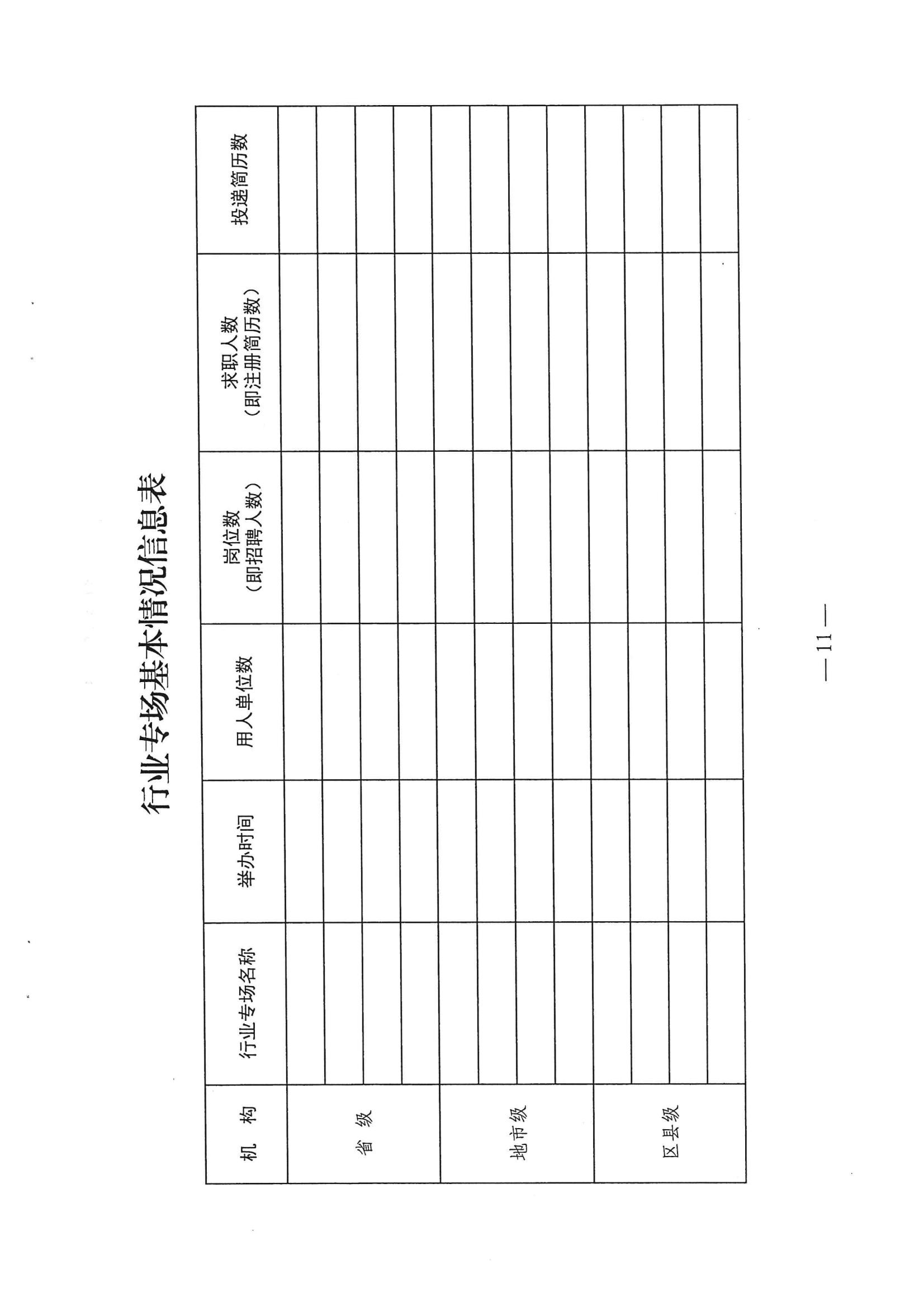 行业专场基本情况信息表

| 机 构 | 行业专场名称 | 举办时间 | 用人单位数 | 岗位数（即招聘人数） | 求职人数（即注册简历数） | 投递简历数 |
|---|---|---|---|---|---|---|
| 省 级 | | | | | | |
| | | | | | | |
| | | | | | | |
| | | | | | | |
| 地市级 | | | | | | |
| | | | | | | |
| | | | | | | |
| | | | | | | |
| 区县级 | | | | | | |
| | | | | | | |
| | | | | | | |
| | | | | | | |

— 11 —